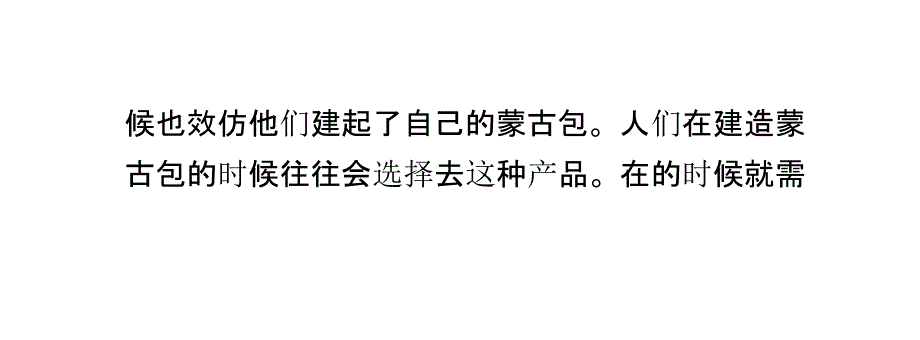 候也效仿他们建起了自己的蒙古包。人们在建造蒙古包的时候往往会选择去这种产品。在的时候就需